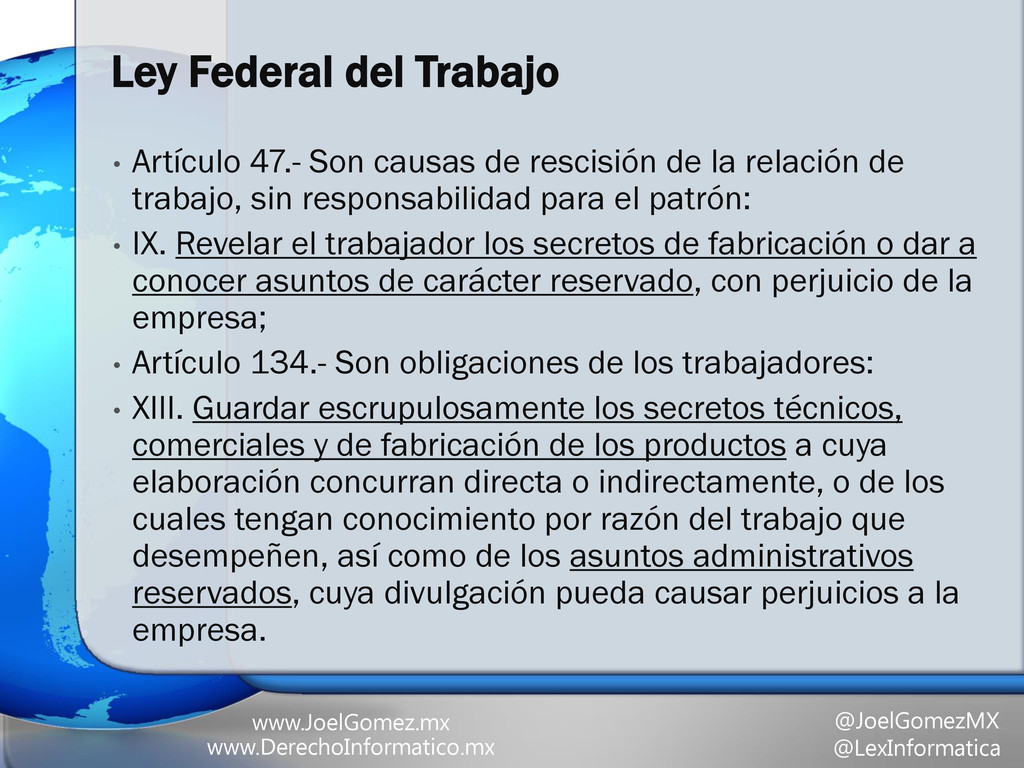 Ley Federal del Trabajo

• Artículo 47.- Son causas de rescisión de la relación de trabajo, sin responsabilidad para el patrón:

• IX. Revelar el trabajador los secretos de fabricación o dar a conocer asuntos de carácter reservado, con perjuicio de la empresa;

• Artículo 134.- Son obligaciones de los trabajadores:

• XIII. Guardar escrupulosamente los secretos técnicos, comerciales y de fabricación de los productos a cuya elaboración concurran directa o indirectamente, o de los cuales tengan conocimiento por razón del trabajo que desempeñen, así como de los asuntos administrativos reservados, cuya divulgación pueda causar perjuicios a la empresa.

www.JoelGomez.mx
www.DerechoInformatico.mx

@JoelGomezMX
@LexInformatica